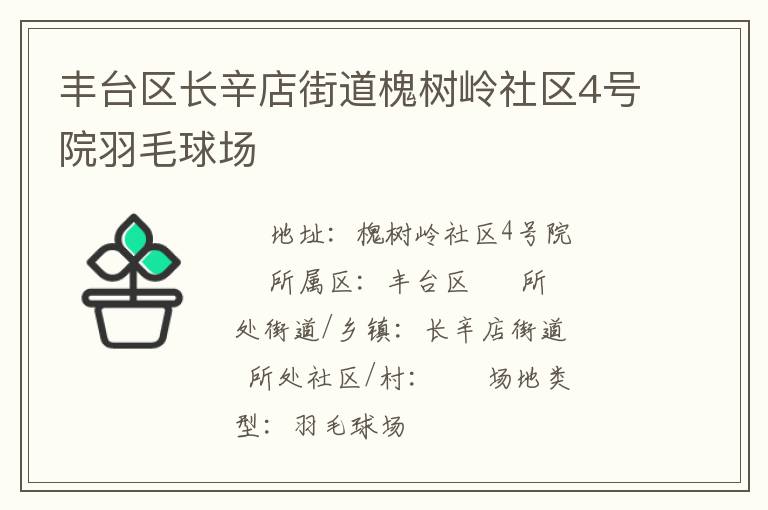 丰台区长辛店街道槐树岭社区4号院羽毛球场

地址：槐树岭社区4号院 所属区：丰台区 所处街道/乡镇：长辛店街道 所处社区/村： 场地类型：羽毛球场